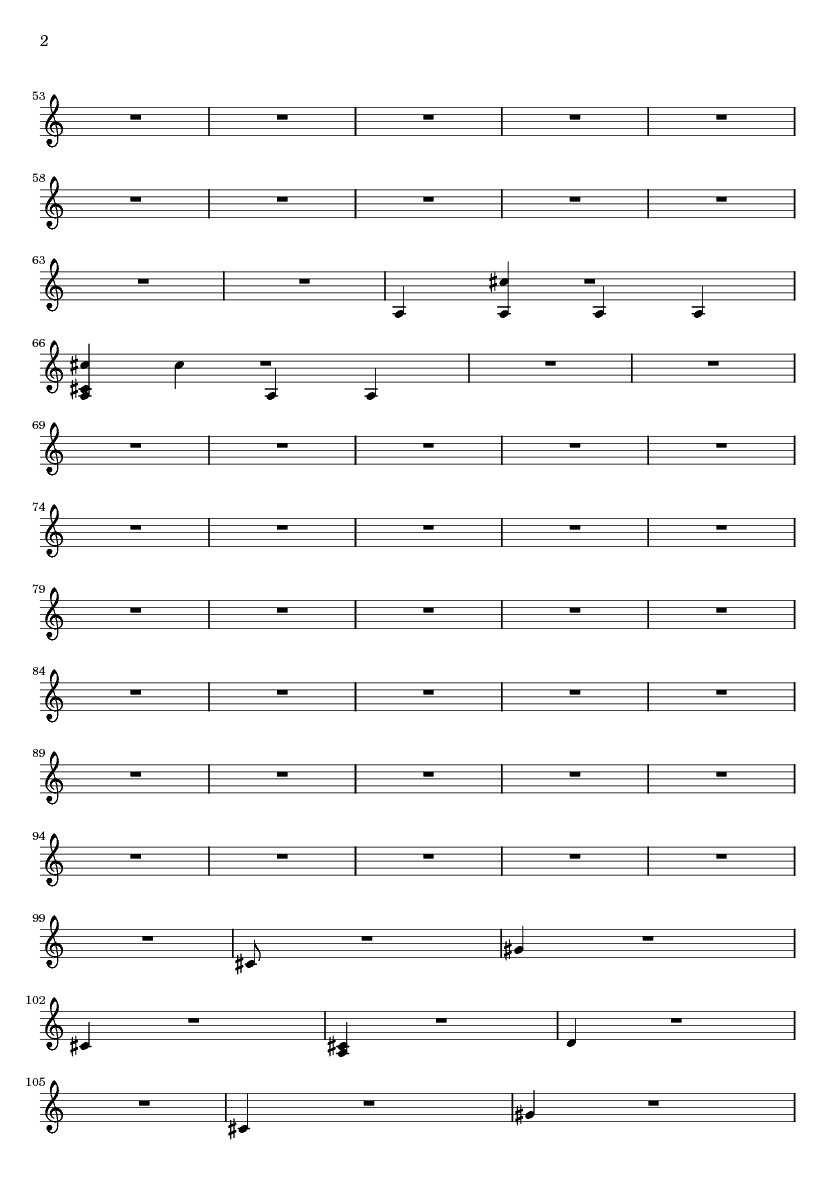 2

53

58

63

66

69

74

79

84

89

94

99

102

105